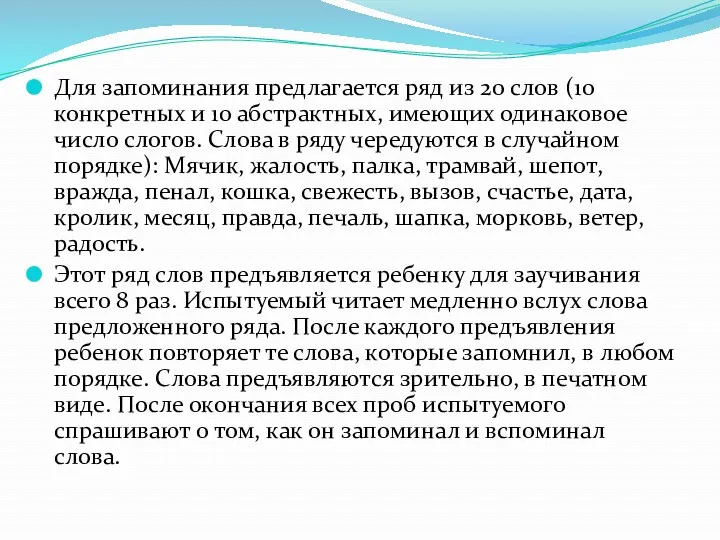 Для запоминания предлагается ряд из 20 слов (10 конкретных и 10 абстрактных, имеющих одинаковое число слогов. Слова в ряду чередуются в случайном порядке): Мячик, жалость, палка, трамвай, шепот, вражда, пенал, кошка, свежесть, вызов, счастье, дата, кролик, месяц, правда, печаль, шапка, морковь, ветер, радость.

Этот ряд слов предъявляется ребенку для заучивания всего 8 раз. Испытуемый читает медленно вслух слова предложенного ряда. После каждого предъявления ребенок повторяет те слова, которые запомнил, в любом порядке. Слова предъявляются зрительно, в печатном виде. После окончания всех проб испытуемого спрашивают о том, как он запоминал и вспоминал слова.